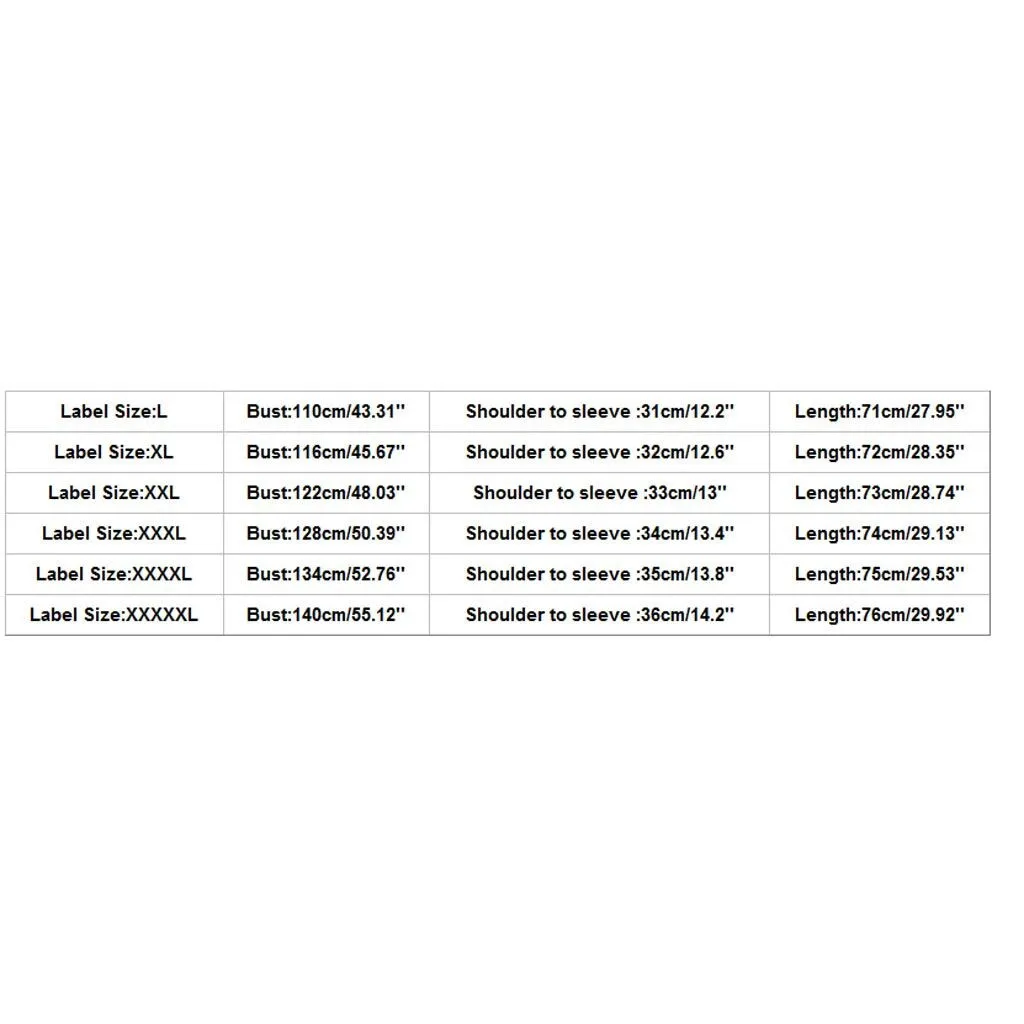 | Label Size:L | Bust:110cm/43.31'' | Shoulder to sleeve :31cm/12.2'' | Length:71cm/27.95'' |
|---|---|---|---|
| Label Size:XL | Bust:116cm/45.67'' | Shoulder to sleeve :32cm/12.6'' | Length:72cm/28.35'' |
| Label Size:XXL | Bust:122cm/48.03'' | Shoulder to sleeve :33cm/13'' | Length:73cm/28.74'' |
| Label Size:XXXL | Bust:128cm/50.39'' | Shoulder to sleeve :34cm/13.4'' | Length:74cm/29.13'' |
| Label Size:XXXXL | Bust:134cm/52.76'' | Shoulder to sleeve :35cm/13.8'' | Length:75cm/29.53'' |
| Label Size:XXXXXL | Bust:140cm/55.12'' | Shoulder to sleeve :36cm/14.2'' | Length:76cm/29.92'' |